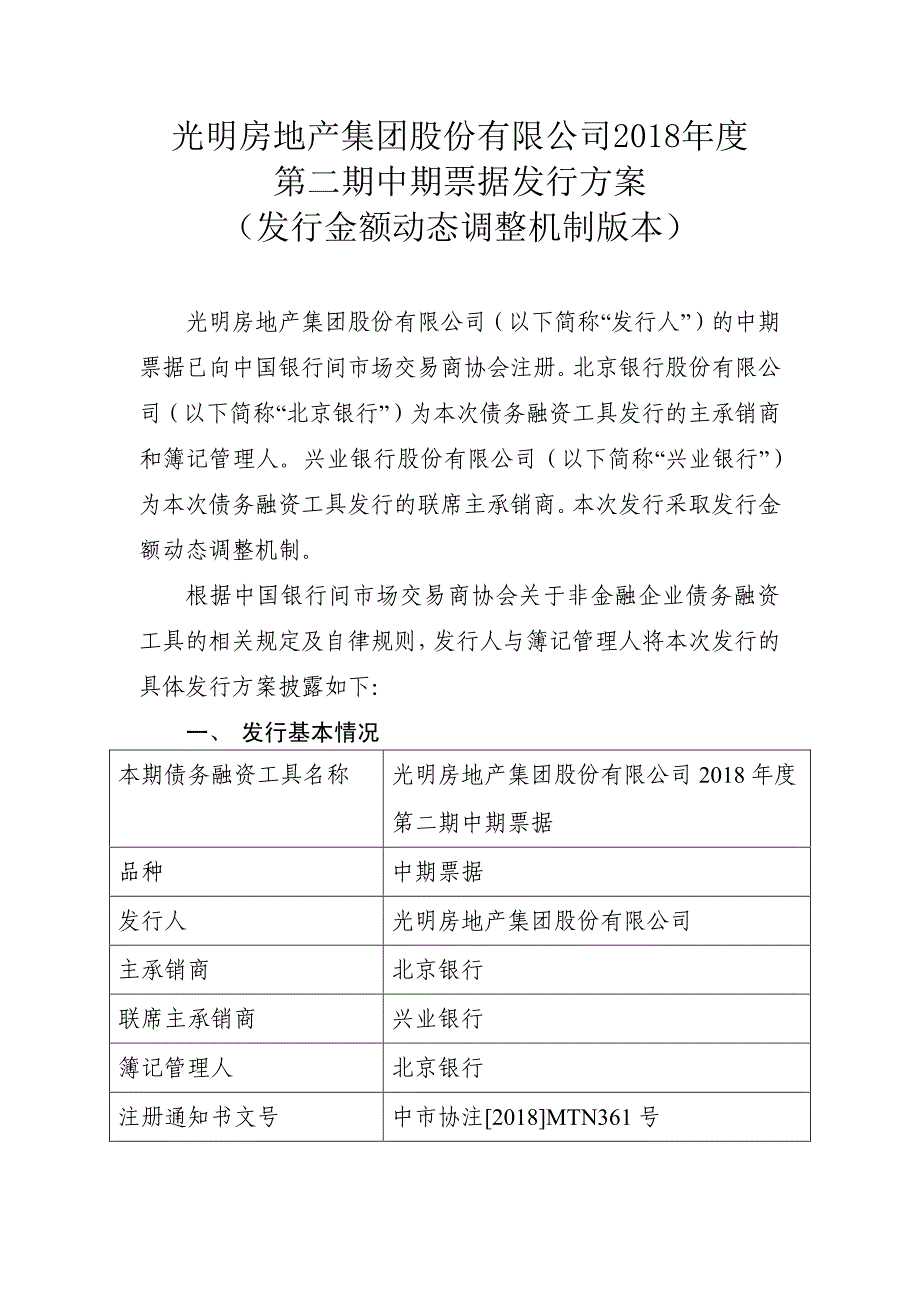 光明房地产集团股份有限公司2018年度
第二期中期票据发行方案
（发行金额动态调整机制版本）

光明房地产集团股份有限公司（以下简称“发行人”）的中期票据已向中国银行间市场交易商协会注册。北京银行股份有限公司（以下简称“北京银行”）为本次债务融资工具发行的主承销商和簿记管理人。兴业银行股份有限公司（以下简称“兴业银行”）为本次债务融资工具发行的联席主承销商。本次发行采取发行金额动态调整机制。

根据中国银行间市场交易商协会关于非金融企业债务融资工具的相关规定及自律规则，发行人与簿记管理人将本次发行的具体发行方案披露如下：

一、 发行基本情况

| 本期债务融资工具名称 | 光明房地产集团股份有限公司 2018 年度第二期中期票据 |
|---|---|
| 品种 | 中期票据 |
| 发行人 | 光明房地产集团股份有限公司 |
| 主承销商 | 北京银行 |
| 联席主承销商 | 兴业银行 |
| 簿记管理人 | 北京银行 |
| 注册通知书文号 | 中市协注[2018]MTN361 号 |